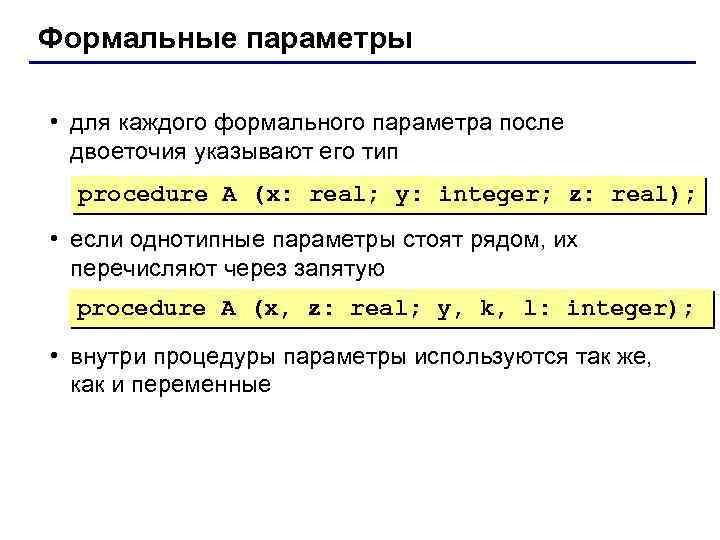 Формальные параметры

• для каждого формального параметра после двоеточия указывают его тип

procedure A (x: real; y: integer; z: real);

• если однотипные параметры стоят рядом, их перечисляют через запятую

procedure A (x, z: real; y, k, l: integer);

• внутри процедуры параметры используются так же, как и переменные